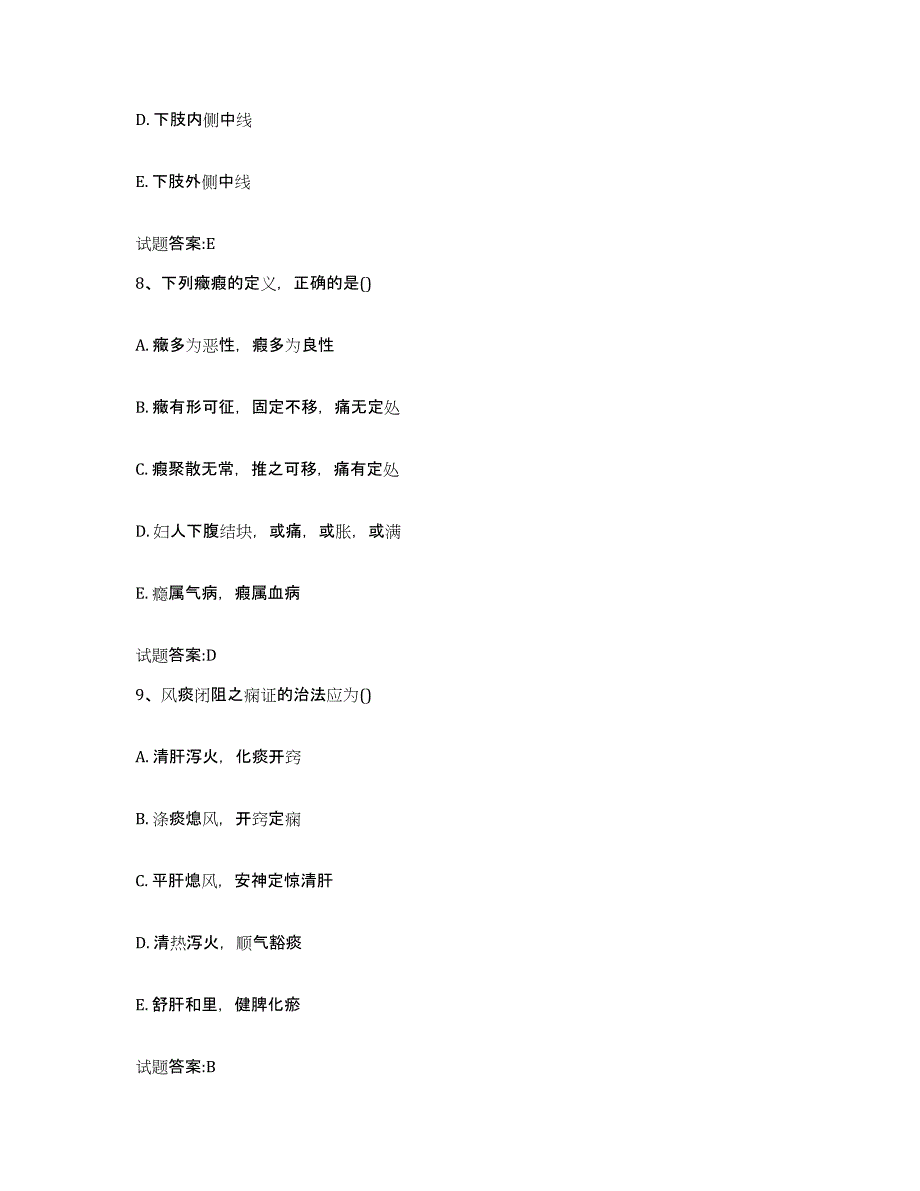 D. 下肢内侧中线

E. 下肢外侧中线

试题答案:E

8、下列癥瘕的定义，正确的是()

A. 癥多为恶性，瘕多为良性

B. 癥有形可征，固定不移，痛无定处

C. 瘕聚散无常，推之可移，痛有定处

D. 妇人下腹结块，或痛，或胀，或满

E. 癥属气病，瘕属血病

试题答案:D

9、风痰闭阻之痫证的治法应为()

A. 清肝泻火，化痰开窍

B. 涤痰熄风，开窍定痫

C. 平肝熄风，安神定惊清肝

D. 清热泻火，顺气豁痰

E. 舒肝和里，健脾化瘀

试题答案:B